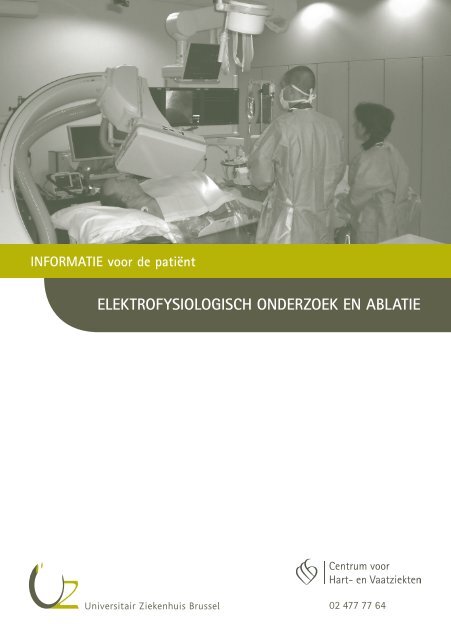 INFORMATIE voor de patiënt

ELEKTROFYSIOLOGISCH ONDERZOEK EN ABLATIE

UZ
Universitair Ziekenhuis Brussel

Centrum voor Hart- en Vaatziekten

02 477 77 64